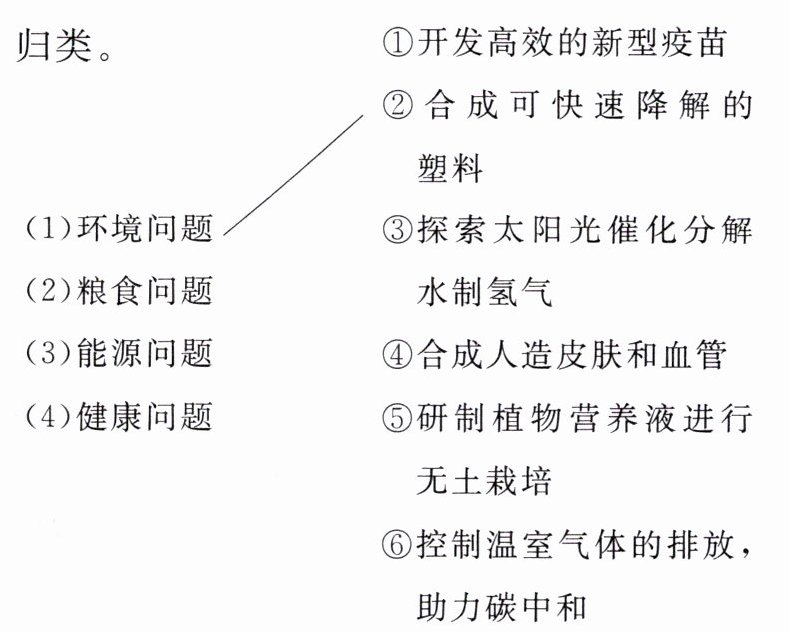 归类。

(1)环境问题
(2)粮食问题
(3)能源问题
(4)健康问题

①开发高效的新型疫苗
②合成可快速降解的塑料
③探索太阳光催化分解水制氢气
④合成人造皮肤和血管
⑤研制植物营养液进行无土栽培
⑥控制温室气体的排放，助力碳中和